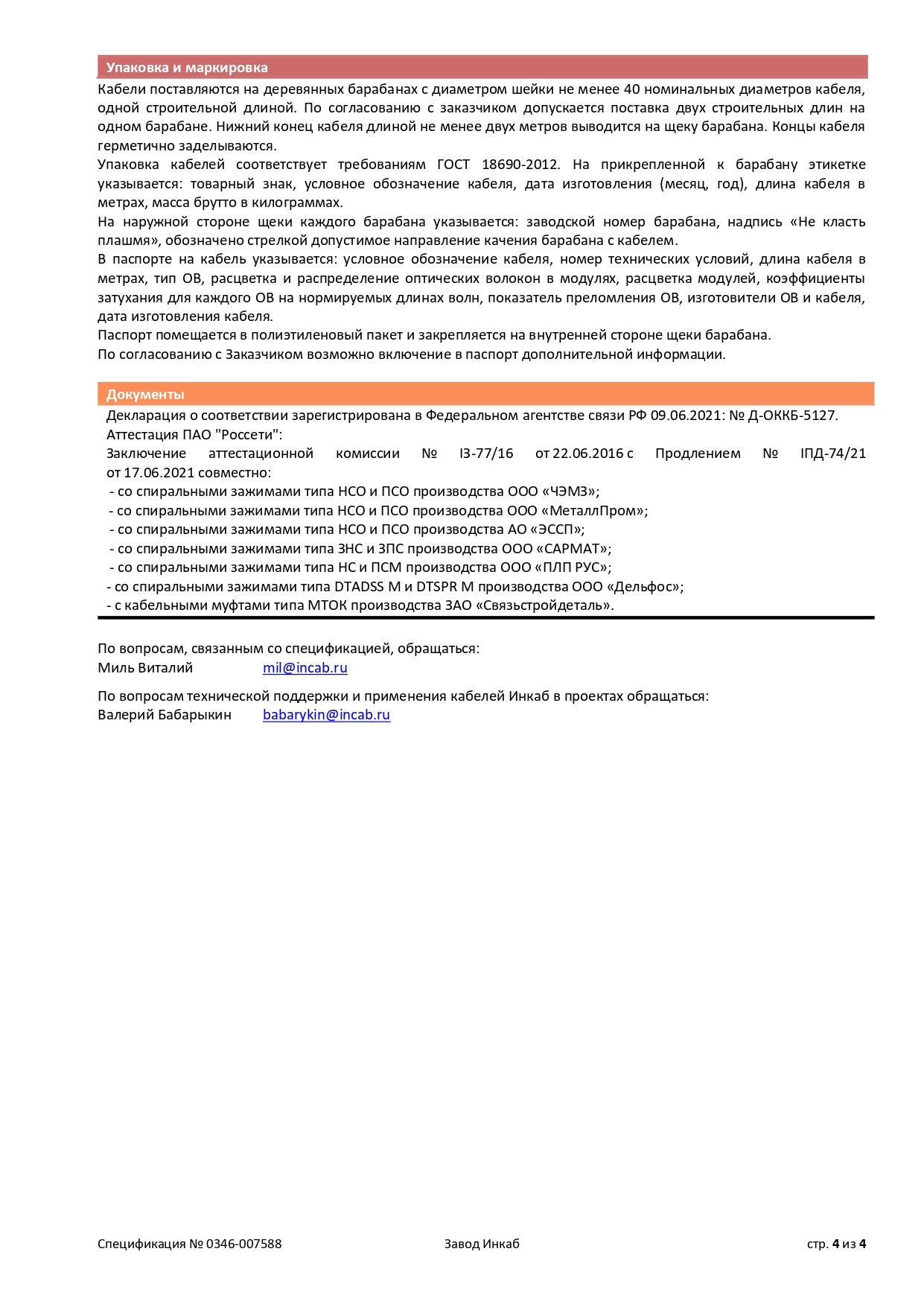 Упаковка и маркировка

Кабели поставляются на деревянных барабанах с диаметром шейки не менее 40 номинальных диаметров кабеля, одной строительной длиной. По согласованию с заказчиком допускается поставка двух строительных длин на одном барабане. Нижний конец кабеля длиной не менее двух метров выводится на щеку барабана. Концы кабеля герметично заделываются.
Упаковка кабелей соответствует требованиям ГОСТ 18690-2012. На прикрепленной к барабану этикетке указывается: товарный знак, условное обозначение кабеля, дата изготовления (месяц, год), длина кабеля в метрах, масса брутто в килограммах.
На наружной стороне щеки каждого барабана указывается: заводской номер барабана, надпись «Не класть плашмя», обозначено стрелкой допустимое направление качения барабана с кабелем.
В паспорте на кабель указывается: условное обозначение кабеля, номер технических условий, длина кабеля в метрах, тип ОВ, расцветка и распределение оптических волокон в модулях, расцветка модулей, коэффициенты затухания для каждого ОВ на нормируемых длинах волн, показатель преломления ОВ, изготовители ОВ и кабеля, дата изготовления кабеля.
Паспорт помещается в полиэтиленовый пакет и закрепляется на внутренней стороне щеки барабана.
По согласованию с Заказчиком возможно включение в паспорт дополнительной информации.

Документы

Декларация о соответствии зарегистрирована в Федеральном агентстве связи РФ 09.06.2021: № Д-ОККБ-5127.
Аттестация ПАО "Россети":
Заключение аттестационной комиссии № I3-77/16 от 22.06.2016 с Продлением № IПД-74/21 от 17.06.2021 совместно:
- со спиральными зажимами типа НСО и ПСО производства ООО «ЧЭМЗ»;
- со спиральными зажимами типа НСО и ПСО производства ООО «МеталлПром»;
- со спиральными зажимами типа НСО и ПСО производства АО «ЭССП»;
- со спиральными зажимами типа ЗНС и ЗПС производства ООО «САРМАТ»;
- со спиральными зажимами типа НС и ПСМ производства ООО «ПЛП РУС»;
- со спиральными зажимами типа DTADSS M и DTSPR M производства ООО «Дельфос»;
- с кабельными муфтами типа МТОК производства ЗАО «Связьстройдеталь».

По вопросам, связанным со спецификацией, обращаться:
Миль Виталий mil@incab.ru

По вопросам технической поддержки и применения кабелей Инкаб в проектах обращаться:
Валерий Бабарыкин babarykin@incab.ru

Спецификация № 0346-007588 Завод Инкаб стр. 4 из 4